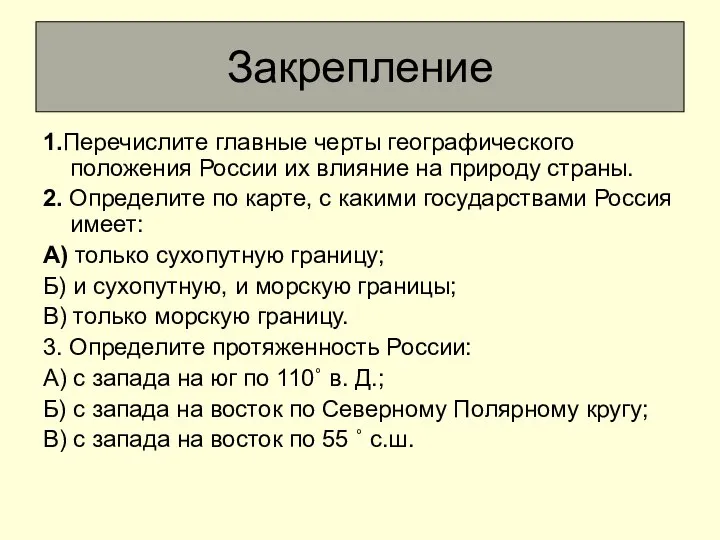 Закрепление

1.Перечислите главные черты географического положения России их влияние на природу страны.

2. Определите по карте, с какими государствами Россия имеет:

А) только сухопутную границу;

Б) и сухопутную, и морскую границы;

В) только морскую границу.

3. Определите протяженность России:

А) с запада на юг по 110˚ в. Д.;

Б) с запада на восток по Северному Полярному кругу;

В) с запада на восток по 55 ˚ с.ш.